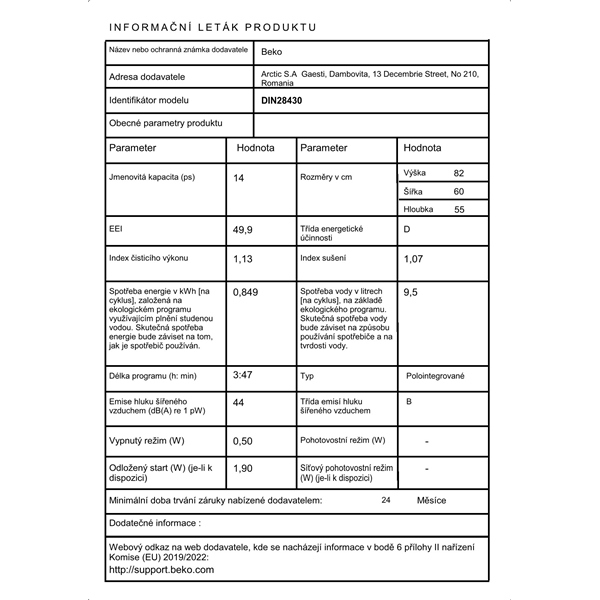 INFORMAČNÍ LETÁK PRODUKTU

| Název nebo ochranná známka dodavatele | Beko |
|---|---|
| Adresa dodavatele | Arctic S.A Gaesti, Dambovita, 13 Decembrie Street, No 210, Romania |
| Identifikátor modelu | DIN28430 |
| Obecné parametry produktu | |

| Parameter | Hodnota | Parameter | Hodnota |
|---|---|---|---|
| Jmenovitá kapacita (ps) | 14 | Rozměry v cm | Výška 82 Šířka 60 Hloubka 55 |
| EEI | 49,9 | Třída energetické účinnosti | D |
| Index čisticího výkonu | 1,13 | Index sušení | 1,07 |
| Spotřeba energie v kWh [na cyklus], založená na ekologickém programu využívajícím plnění studenou vodou. Skutečná spotřeba energie bude záviset na tom, jak je spotřebič používán. | 0,849 | Spotřeba vody v litrech [na cyklus], na základě ekologického programu. Skutečná spotřeba vody bude záviset na způsobu používání spotřebiče a na tvrdosti vody. | 9,5 |
| Délka programu (h: min) | 3:47 | Typ | Polointegrované |
| Emise hluku šířeného vzduchem (dB(A) re 1 pW) | 44 | Třída emisí hluku šířeného vzduchem | B |
| Vypnutý režim (W) | 0,50 | Pohotovostní režim (W) | - |
| Odložený start (W) (je-li k dispozici) | 1,90 | Síťový pohotovostní režim (W) (je-li k dispozici) | - |

Minimální doba trvání záruky nabízené dodavatelem: 24 Měsíce

Dodatečné informace :

Webový odkaz na web dodavatele, kde se nacházejí informace v bodě 6 přílohy II nařízení Komise (EU) 2019/2022:
http://support.beko.com